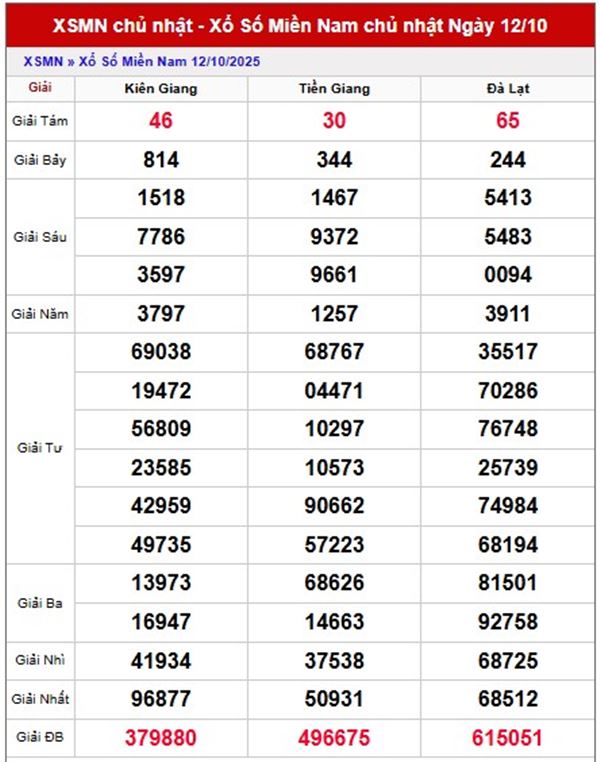 XSMN chủ nhật - Xổ Số Miền Nam chủ nhật Ngày 12/10

XSMN » Xổ Số Miền Nam 12/10/2025

| Giải | Kiên Giang | Tiền Giang | Đà Lạt |
|---|---|---|---|
| Giải Tám | 46 | 30 | 65 |
| Giải Bảy | 814 | 344 | 244 |
| Giải Sáu | 1518 | 1467 | 5413 |
| | 7786 | 9372 | 5483 |
| | 3597 | 9661 | 0094 |
| Giải Năm | 3797 | 1257 | 3911 |
| Giải Tư | 69038 | 68767 | 35517 |
| | 19472 | 04471 | 70286 |
| | 56809 | 10297 | 76748 |
| | 23585 | 10573 | 25739 |
| | 42959 | 90662 | 74984 |
| | 49735 | 57223 | 68194 |
| Giải Ba | 13973 | 68626 | 81501 |
| | 16947 | 14663 | 92758 |
| Giải Nhì | 41934 | 37538 | 68725 |
| Giải Nhất | 96877 | 50931 | 68512 |
| Giải ĐB | 379880 | 496675 | 615051 |